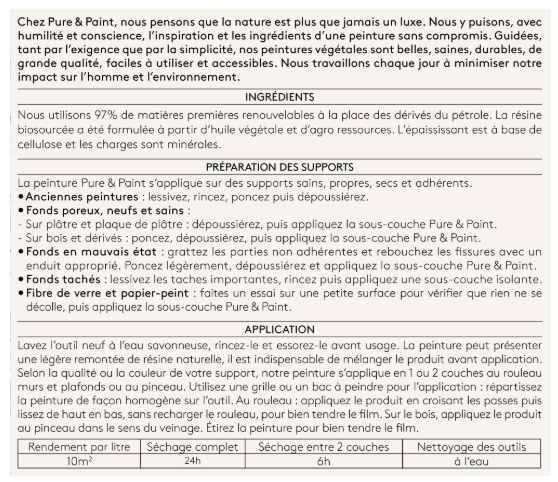 Chez Pure & Paint, nous pensons que la nature est plus que jamais un luxe. Nous y puisons, avec humilité et conscience, l'inspiration et les ingrédients d'une peinture sans compromis. Guidées, tant par l'exigence que par la simplicité, nos peintures végétales sont belles, saines, durables, de grande qualité, faciles à utiliser et accessibles. Nous travaillons chaque jour à minimiser notre impact sur l'homme et l'environnement.

INGRÉDIENTS

Nous utilisons 97% de matières premières renouvelables à la place des dérivés du pétrole. La résine biosourcée a été formulée à partir d'huile végétale et d'agro ressources. L'épaississant est à base de cellulose et les charges sont minérales.

PRÉPARATION DES SUPPORTS

La peinture Pure & Paint s'applique sur des supports sains, propres, secs et adhérents.
• Anciennes peintures : lessivez, rincez, poncez puis dépoussiérez.
• Fonds poreux, neufs et sains :
- Sur plâtre et plaque de plâtre : dépoussiérez, puis appliquez la sous-couche Pure & Paint.
- Sur bois et dérivés : poncez, dépoussiérez, puis appliquez la sous-couche Pure & Paint.
• Fonds en mauvais état : grattez les parties non adhérentes et rebouchez les fissures avec un enduit approprié. Poncez légèrement, dépoussiérez et appliquez la sous-couche Pure & Paint.
• Fonds tachés : lessivez les taches importantes, rincez puis appliquez une sous-couche isolante.
• Fibre de verre et papier-peint : faites un essai sur une petite surface pour vérifier que rien ne se décolle, puis appliquez la sous-couche Pure & Paint.

APPLICATION

Lavez l'outil neuf à l'eau savonneuse, rincez-le et essorez-le avant usage. La peinture peut présenter une légère remontée de résine naturelle, il est indispensable de mélanger le produit avant application. Selon la qualité ou la couleur de votre support, notre peinture s'applique en 1 ou 2 couches au rouleau murs et plafonds ou au pinceau. Utilisez une grille ou un bac à peindre pour l'application : répartissez la peinture de façon homogène sur l'outil. Au rouleau : appliquez le produit en croisant les passes puis lissez de haut en bas, sans recharger le rouleau, pour bien tendre le film. Sur le bois, appliquez le produit au pinceau dans le sens du veinage. Étirez la peinture pour bien tendre le film.

| Rendement par litre | Séchage complet | Séchage entre 2 couches | Nettoyage des outils |
|---|---|---|---|
| $10m^2$ | 24h | 6h | à l'eau |